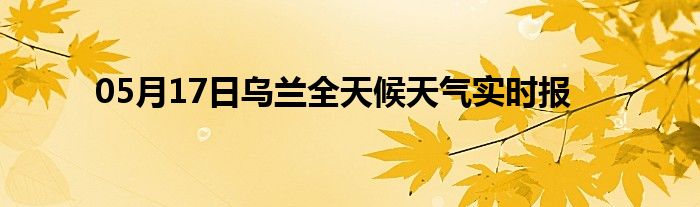 05月17日乌兰全天候天气实时报